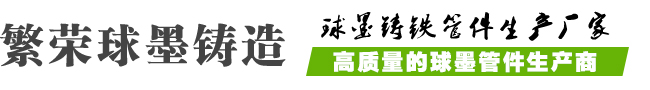 繁荣球墨铸造

球墨铸铁管件生产厂家

高质量的球墨管件生产商